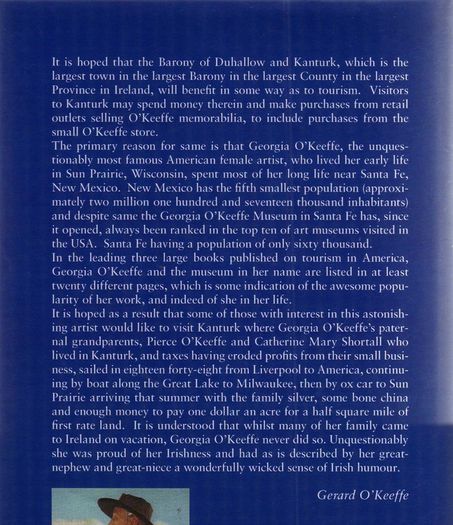 It is hoped that the Barony of Duhallow and Kanturk, which is the largest town in the largest Barony in the largest County in the largest Province in Ireland, will benefit in some way as to tourism. Visitors to Kanturk may spend money therein and make purchases from retail outlets selling O'Keeffe memorabilia, to include purchases from the small O'Keeffe store.
The primary reason for same is that Georgia O'Keeffe, the unquestionably most famous American female artist, who lived her early life in Sun Prairie, Wisconsin, spent most of her long life near Santa Fe, New Mexico. New Mexico has the fifth smallest population (approximately two million one hundred and seventeen thousand inhabitants) and despite same the Georgia O'Keeffe Museum in Santa Fe has, since it opened, always been ranked in the top ten of art museums visited in the USA. Santa Fe having a population of only sixty thousand.
In the leading three large books published on tourism in America, Georgia O'Keeffe and the museum in her name are listed in at least twenty different pages, which is some indication of the awesome popularity of her work, and indeed of she in her life.
It is hoped as a result that some of those with interest in this astonishing artist would like to visit Kanturk where Georgia O'Keeffe's paternal grandparents, Pierce O'Keeffe and Catherine Mary Shortall who lived in Kanturk, and taxes having eroded profits from their small business, sailed in eighteen forty-eight from Liverpool to America, continuing by boat along the Great Lake to Milwaukee, then by ox car to Sun Prairie arriving that summer with the family silver, some bone china and enough money to pay one dollar an acre for a half square mile of first rate land. It is understood that whilst many of her family came to Ireland on vacation, Georgia O'Keeffe never did so. Unquestionably she was proud of her Irishness and had as is described by her great-nephew and great-niece a wonderfully wicked sense of Irish humour.

Gerard O'Keeffe